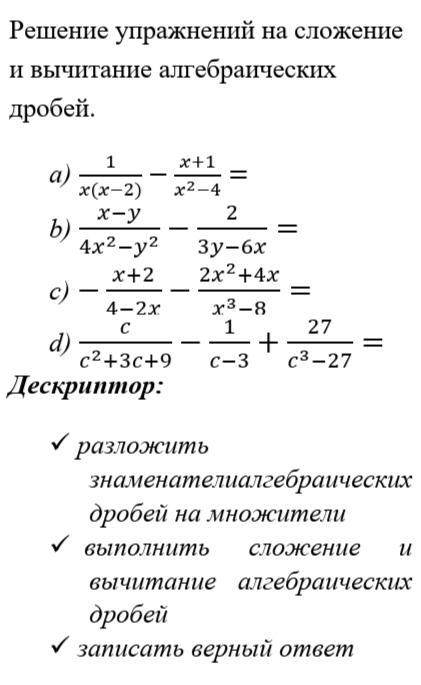 Решение упражнений на сложение и вычитание алгебраических дробей.

a) $\frac{1}{x(x-2)} - \frac{x+1}{x^2-4} =$
b) $\frac{x-y}{4x^2-y^2} - \frac{2}{3y-6x} =$
c) $-\frac{x+2}{4-2x} - \frac{2x^2+4x}{x^3-8} =$
d) $\frac{c}{c^2+3c+9} - \frac{1}{c-3} + \frac{27}{c^3-27} =$

Дескриптор:

✓ разложить знаменателиалгебраических дробей на множители
✓ выполнить сложение и вычитание алгебраических дробей
✓ записать верный ответ